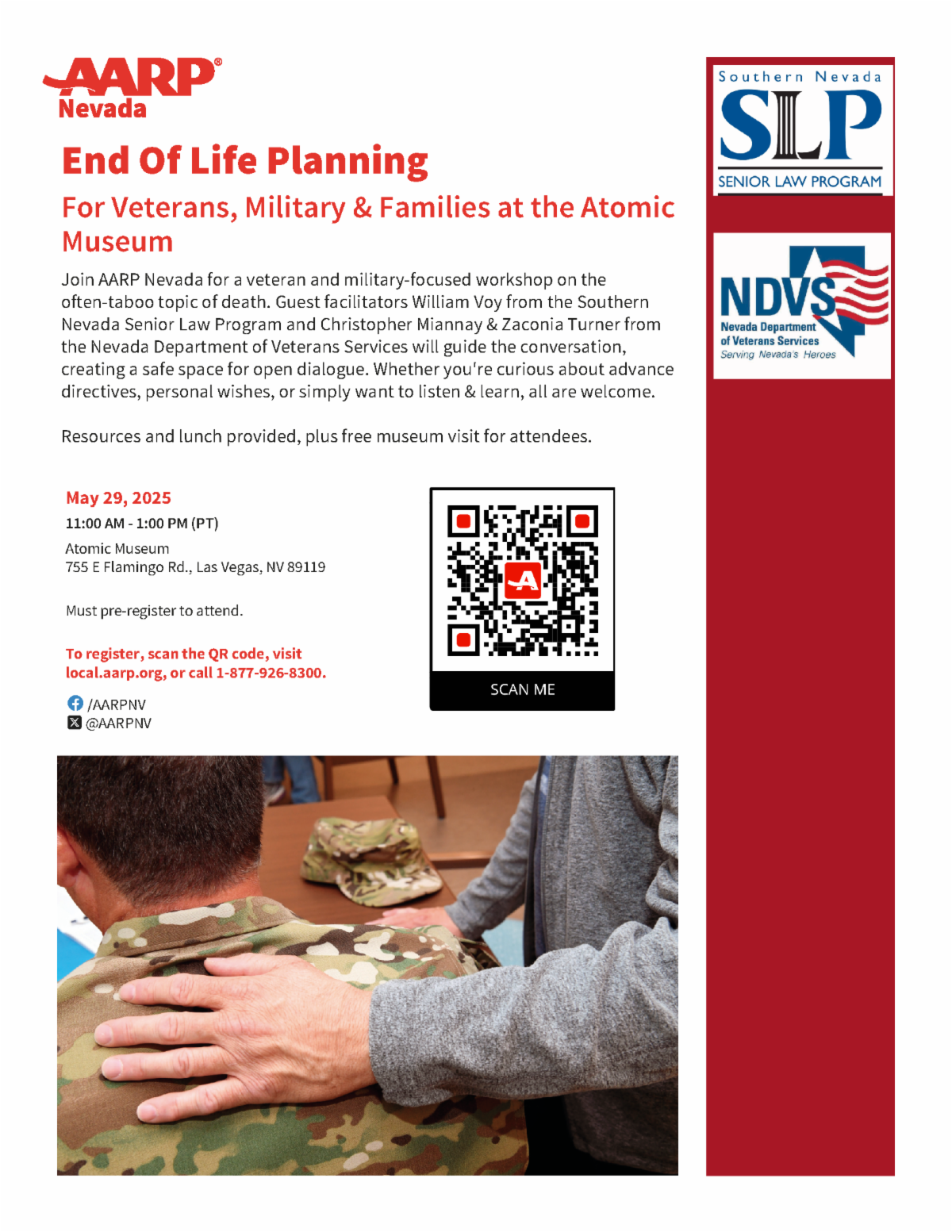 AARP®
Nevada

End Of Life Planning

For Veterans, Military & Families at the Atomic Museum

Join AARP Nevada for a veteran and military-focused workshop on the often-taboo topic of death. Guest facilitators William Voy from the Southern Nevada Senior Law Program and Christopher Miannay & Zaconia Turner from the Nevada Department of Veterans Services will guide the conversation, creating a safe space for open dialogue. Whether you're curious about advance directives, personal wishes, or simply want to listen & learn, all are welcome.

Resources and lunch provided, plus free museum visit for attendees.

May 29, 2025
11:00 AM - 1:00 PM (PT)

Atomic Museum
755 E Flamingo Rd., Las Vegas, NV 89119

Must pre-register to attend.

To register, scan the QR code, visit local.aarp.org, or call 1-877-926-8300.

/AARPNV
@AARPNV

SCAN ME

Southern Nevada
SLP
SENIOR LAW PROGRAM

NDVS
Nevada Department of Veterans Services
Serving Nevada's Heroes